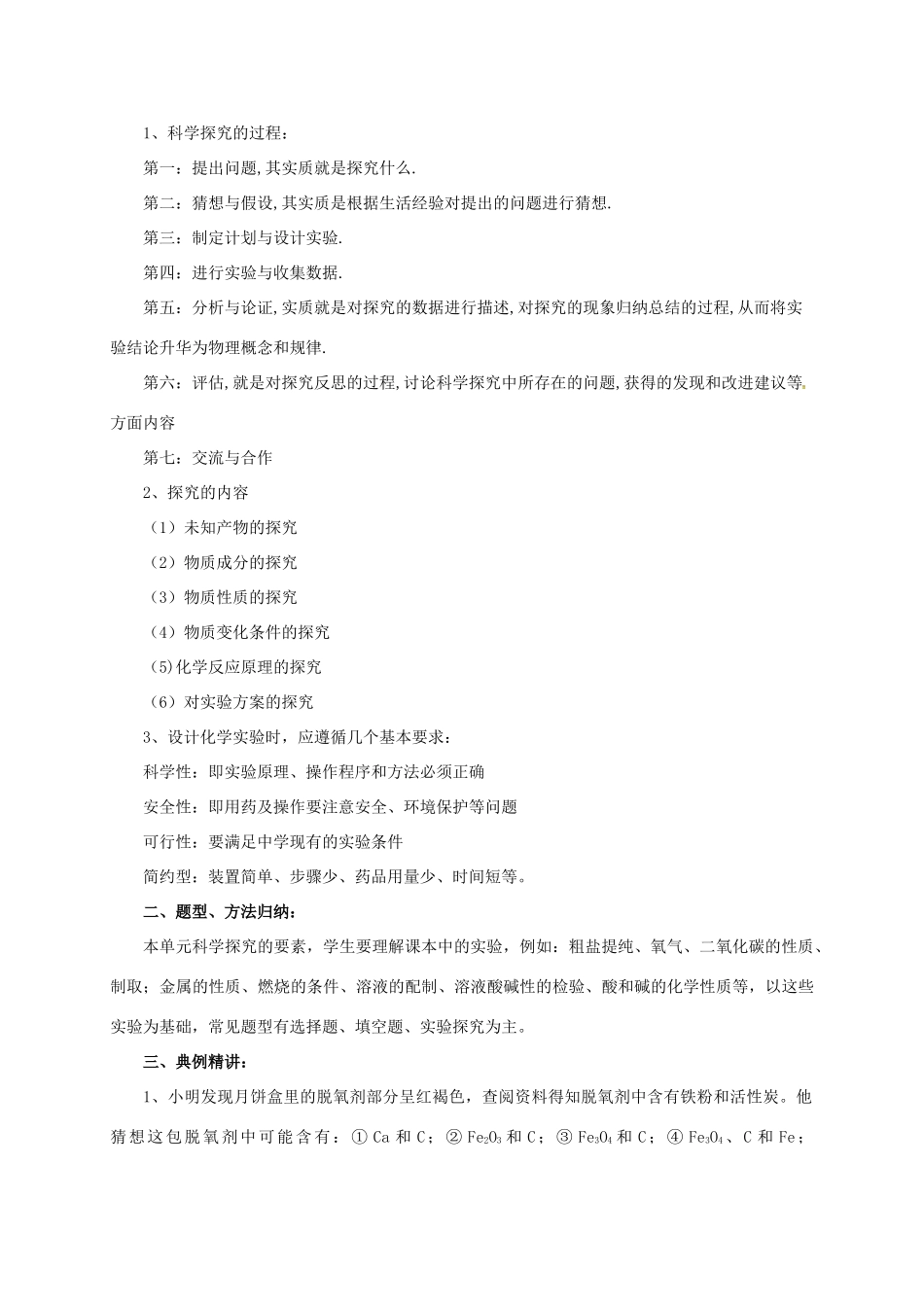 1、科学探究的过程：

第一：提出问题,其实质就是探究什么.

第二：猜想与假设,其实质是根据生活经验对提出的问题进行猜想.

第三：制定计划与设计实验.

第四：进行实验与收集数据.

第五：分析与论证,实质就是对探究的数据进行描述,对探究的现象归纳总结的过程,从而将实验结论升华为物理概念和规律.

第六：评估,就是对探究反思的过程,讨论科学探究中所存在的问题,获得的发现和改进建议等.方面内容

第七：交流与合作

2、探究的内容

（1）未知产物的探究

（2）物质成分的探究

（3）物质性质的探究

（4）物质变化条件的探究

(5)化学反应原理的探究

（6）对实验方案的探究

3、设计化学实验时，应遵循几个基本要求：

科学性：即实验原理、操作程序和方法必须正确

安全性：即用药及操作要注意安全、环境保护等问题

可行性：要满足中学现有的实验条件

简约型：装置简单、步骤少、药品用量少、时间短等。

二、题型、方法归纳：

本单元科学探究的要素，学生要理解课本中的实验，例如：粗盐提纯、氧气、二氧化碳的性质、制取；金属的性质、燃烧的条件、溶液的配制、溶液酸碱性的检验、酸和碱的化学性质等，以这些实验为基础，常见题型有选择题、填空题、实验探究为主。

三、典例精讲：

1、小明发现月饼盒里的脱氧剂部分呈红褐色，查阅资料得知脱氧剂中含有铁粉和活性炭。他猜想这包脱氧剂中可能含有：① Ca 和 C；② $Fe_2O_3$ 和 C；③ $Fe_3O_4$ 和 C；④ $Fe_3O_4$、C 和 Fe；